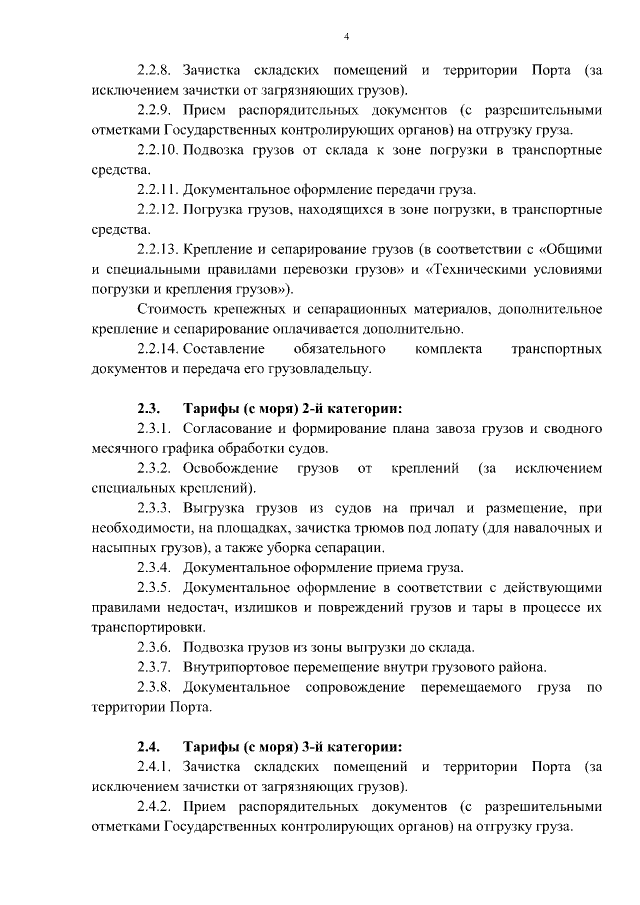 4

2.2.8. Зачистка складских помещений и территории Порта (за исключением зачистки от загрязняющих грузов).

2.2.9. Прием распорядительных документов (с разрешительными отметками Государственных контролирующих органов) на отгрузку груза.

2.2.10. Подвозка грузов от склада к зоне погрузки в транспортные средства.

2.2.11. Документальное оформление передачи груза.

2.2.12. Погрузка грузов, находящихся в зоне погрузки, в транспортные средства.

2.2.13. Крепление и сепарирование грузов (в соответствии с «Общими и специальными правилами перевозки грузов» и «Техническими условиями погрузки и крепления грузов»).

Стоимость крепежных и сепарационных материалов, дополнительное крепление и сепарирование оплачивается дополнительно.

2.2.14. Составление обязательного комплекта транспортных документов и передача его грузовладельцу.

2.3. Тарифы (с моря) 2-й категории:

2.3.1. Согласование и формирование плана завоза грузов и сводного месячного графика обработки судов.

2.3.2. Освобождение грузов от креплений (за исключением специальных креплений).

2.3.3. Выгрузка грузов из судов на причал и размещение, при необходимости, на площадках, зачистка трюмов под лопату (для навалочных и насыпных грузов), а также уборка сепарации.

2.3.4. Документальное оформление приема груза.

2.3.5. Документальное оформление в соответствии с действующими правилами недостач, излишков и повреждений грузов и тары в процессе их транспортировки.

2.3.6. Подвозка грузов из зоны выгрузки до склада.

2.3.7. Внутрипортовое перемещение внутри грузового района.

2.3.8. Документальное сопровождение перемещаемого груза по территории Порта.

2.4. Тарифы (с моря) 3-й категории:

2.4.1. Зачистка складских помещений и территории Порта (за исключением зачистки от загрязняющих грузов).

2.4.2. Прием распорядительных документов (с разрешительными отметками Государственных контролирующих органов) на отгрузку груза.